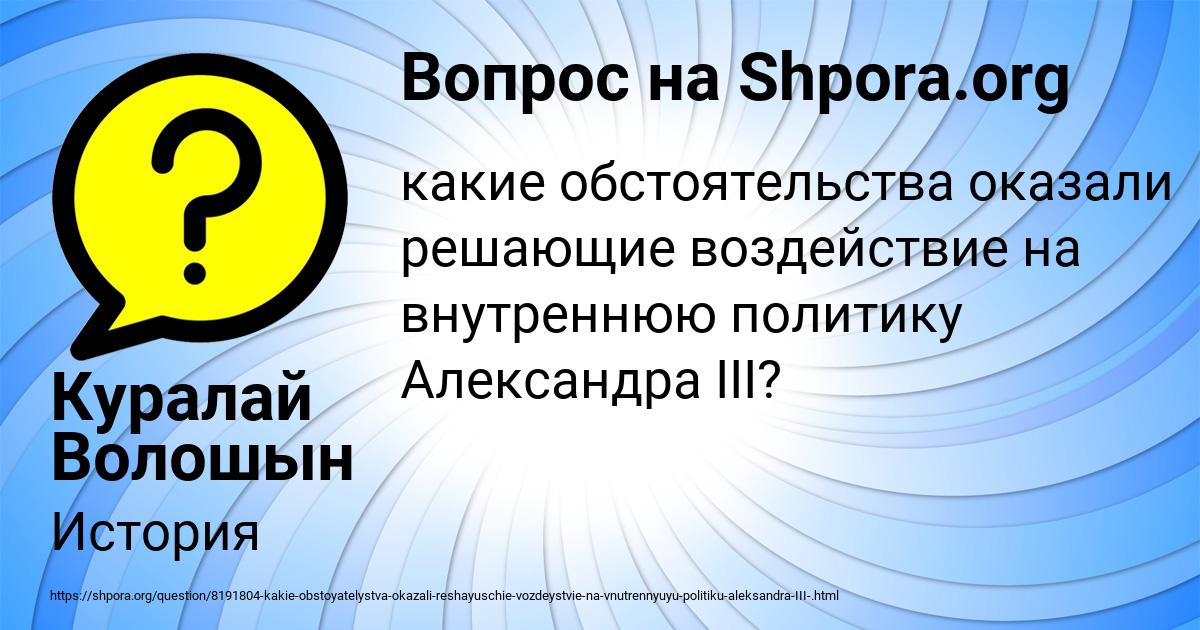 Вопрос на Shpora.org

какие обстоятельства оказали решающие воздействие на внутреннюю политику Александра III?

Куралай Волошын

История

https://shpora.org/question/8191804-kakie-obstoyatelystva-okazali-reshayuschie-vozdeystvie-na-vnutrennyuyu-politiku-aleksandra-III-.html